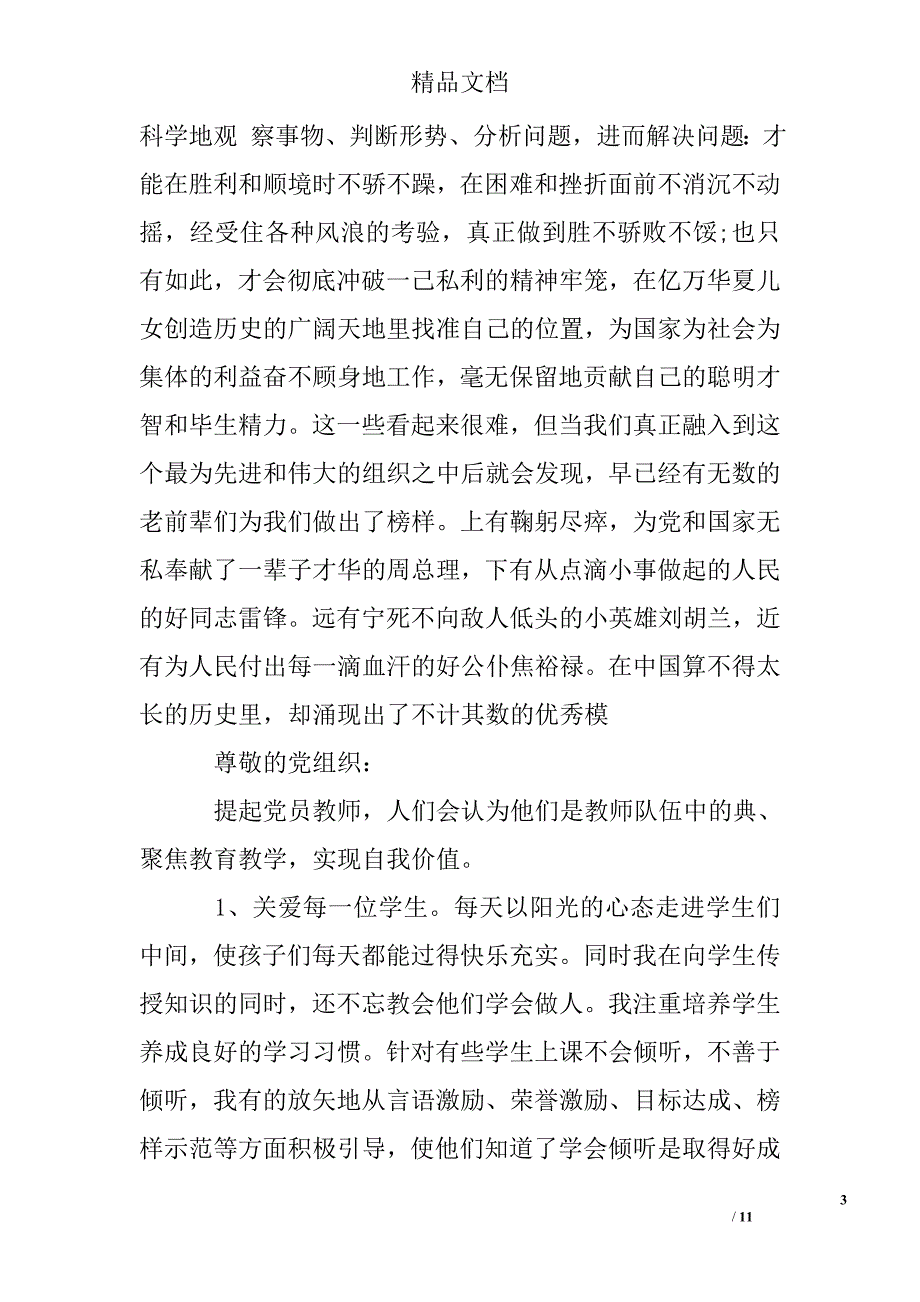 精品文档

科学地观 察事物、判断形势、分析问题，进而解决问题:才能在胜利和顺境时不骄不躁，在困难和挫折面前不消沉不动摇，经受住各种风浪的考验，真正做到胜不骄败不馁;也只有如此，才会彻底冲破一己私利的精神牢笼，在亿万华夏儿女创造历史的广阔天地里找准自己的位置，为国家为社会为集体的利益奋不顾身地工作，毫无保留地贡献自己的聪明才智和毕生精力。这一些看起来很难，但当我们真正融入到这个最为先进和伟大的组织之中后就会发现，早已经有无数的老前辈们为我们做出了榜样。上有鞠躬尽瘁，为党和国家无私奉献了一辈子才华的周总理，下有从点滴小事做起的人民的好同志雷锋。远有宁死不向敌人低头的小英雄刘胡兰，近有为人民付出每一滴血汗的好公仆焦裕禄。在中国算不得太长的历史里，却涌现出了不计其数的优秀模

尊敬的党组织：

提起党员教师，人们会认为他们是教师队伍中的典、聚焦教育教学，实现自我价值。

1、关爱每一位学生。每天以阳光的心态走进学生们中间，使孩子们每天都能过得快乐充实。同时我在向学生传授知识的同时，还不忘教会他们学会做人。我注重培养学生养成良好的学习习惯。针对有些学生上课不会倾听，不善于倾听，我有的放矢地从言语激励、荣誉激励、目标达成、榜样示范等方面积极引导，使他们知道了学会倾听是取得好成

3

/ 11